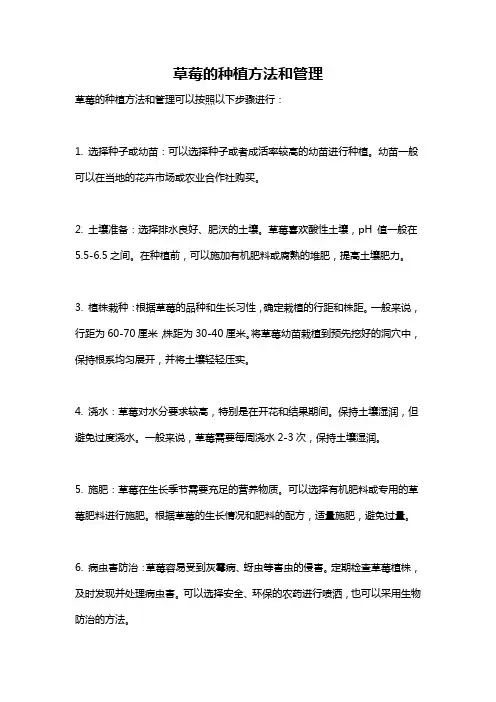 草莓的种植方法和管理

草莓的种植方法和管理可以按照以下步骤进行：

1. 选择种子或幼苗：可以选择种子或者成活率较高的幼苗进行种植。幼苗一般可以在当地的花卉市场或农业合作社购买。

2. 土壤准备：选择排水良好、肥沃的土壤。草莓喜欢酸性土壤，pH 值一般在 5.5-6.5 之间。在种植前，可以施加有机肥料或腐熟的堆肥，提高土壤肥力。

3. 植株栽种：根据草莓的品种和生长习性，确定栽植的行距和株距。一般来说，行距为 60-70 厘米，株距为 30-40 厘米。将草莓幼苗栽植到预先挖好的洞穴中，保持根系均匀展开，并将土壤轻轻压实。

4. 浇水：草莓对水分要求较高，特别是在开花和结果期间。保持土壤湿润，但避免过度浇水。一般来说，草莓需要每周浇水 2-3 次，保持土壤湿润。

5. 施肥：草莓在生长季节需要充足的营养物质。可以选择有机肥料或专用的草莓肥料进行施肥。根据草莓的生长情况和肥料的配方，适量施肥，避免过量。

6. 病虫害防治：草莓容易受到灰霉病、蚜虫等害虫的侵害。定期检查草莓植株，及时发现并处理病虫害。可以选择安全、环保的农药进行喷洒，也可以采用生物防治的方法。